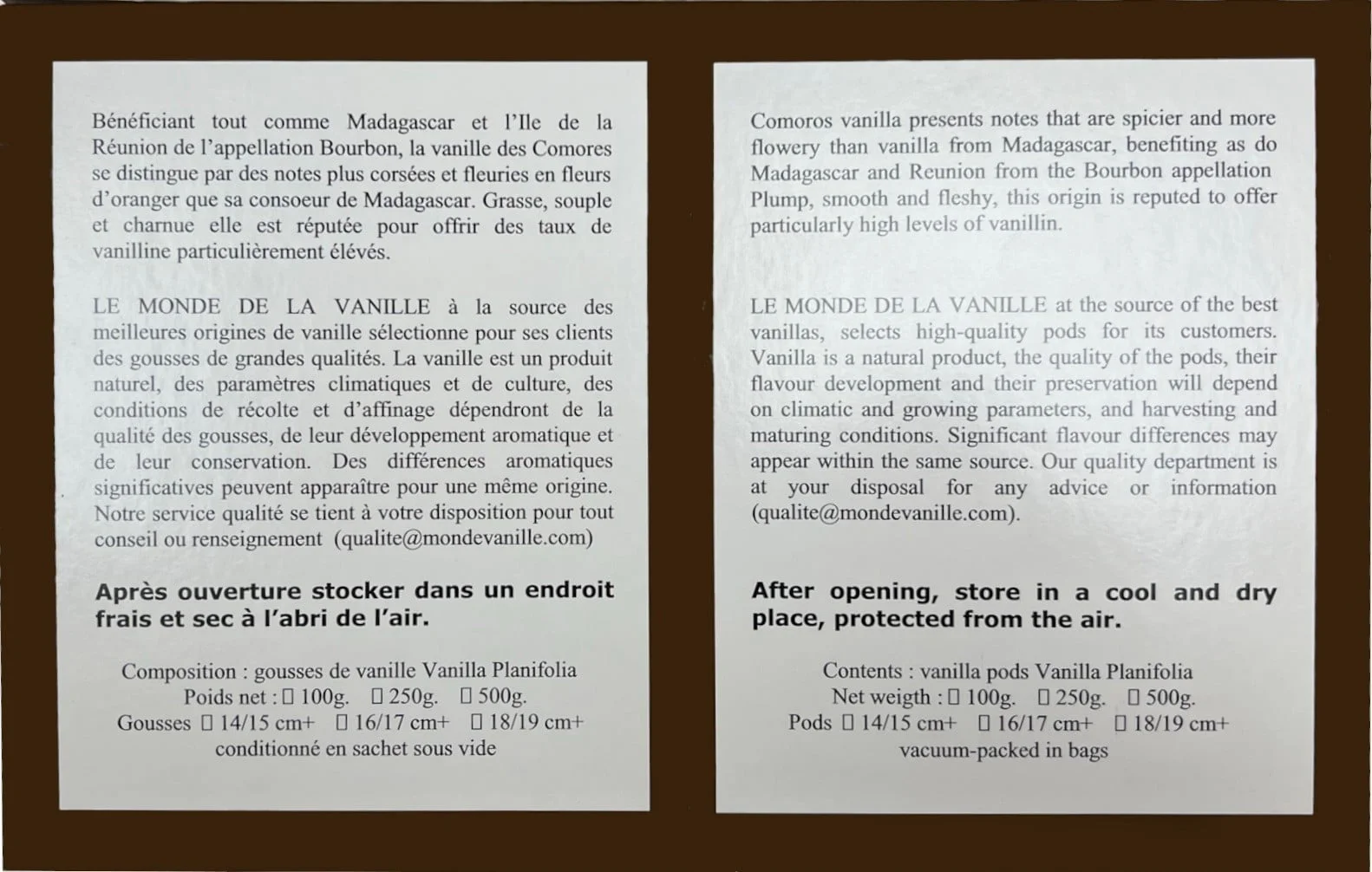 Bénéficiant tout comme Madagascar et l'Ile de la Réunion de l'appellation Bourbon, la vanille des Comores se distingue par des notes plus corsées et fleuries en fleurs d'oranger que sa consoeur de Madagascar. Grasse, souple et charnue elle est réputée pour offrir des taux de vanilline particulièrement élevés.

LE MONDE DE LA VANILLE à la source des meilleures origines de vanille sélectionne pour ses clients des gousses de grandes qualités. La vanille est un produit naturel, des paramètres climatiques et de culture, des conditions de récolte et d'affinage dépendront de la qualité des gousses, de leur développement aromatique et de leur conservation. Des différences aromatiques significatives peuvent apparaître pour une même origine. Notre service qualité se tient à votre disposition pour tout conseil ou renseignement (qualite@mondevanille.com)

Après ouverture stocker dans un endroit frais et sec à l'abri de l'air.

Composition : gousses de vanille Vanilla Planifolia
Poids net : ☐ 100g. ☐ 250g. ☐ 500g.
Gousses ☐ 14/15 cm+ ☐ 16/17 cm+ ☐ 18/19 cm+
conditionné en sachet sous vide

Comoros vanilla presents notes that are spicier and more flowery than vanilla from Madagascar, benefiting as do Madagascar and Reunion from the Bourbon appellation Plump, smooth and fleshy, this origin is reputed to offer particularly high levels of vanillin.

LE MONDE DE LA VANILLE at the source of the best vanillas, selects high-quality pods for its customers. Vanilla is a natural product, the quality of the pods, their flavour development and their preservation will depend on climatic and growing parameters, and harvesting and maturing conditions. Significant flavour differences may appear within the same source. Our quality department is at your disposal for any advice or information (qualite@mondevanille.com).

After opening, store in a cool and dry place, protected from the air.

Contents : vanilla pods Vanilla Planifolia
Net weigth : ☐ 100g. ☐ 250g. ☐ 500g.
Pods ☐ 14/15 cm+ ☐ 16/17 cm+ ☐ 18/19 cm+
vacuum-packed in bags